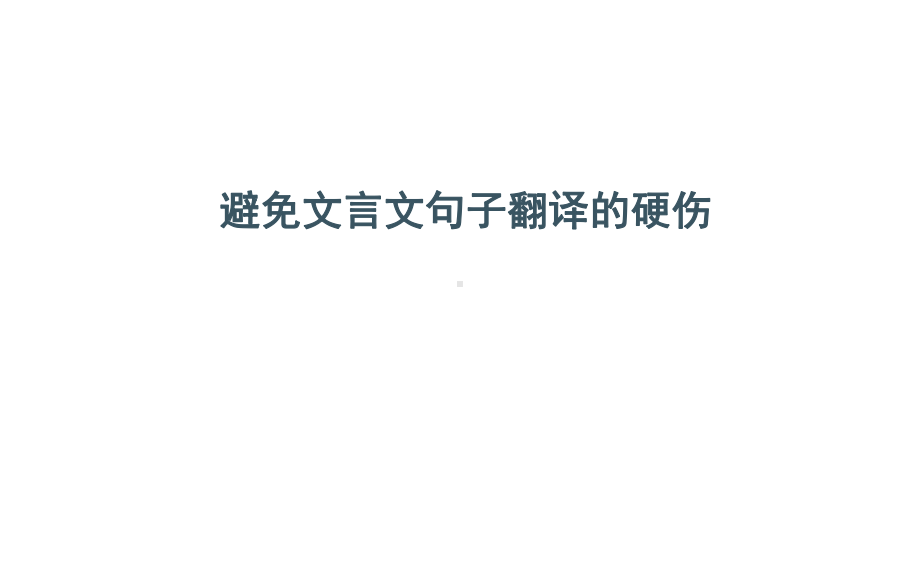 避免文言文句子翻译的硬伤